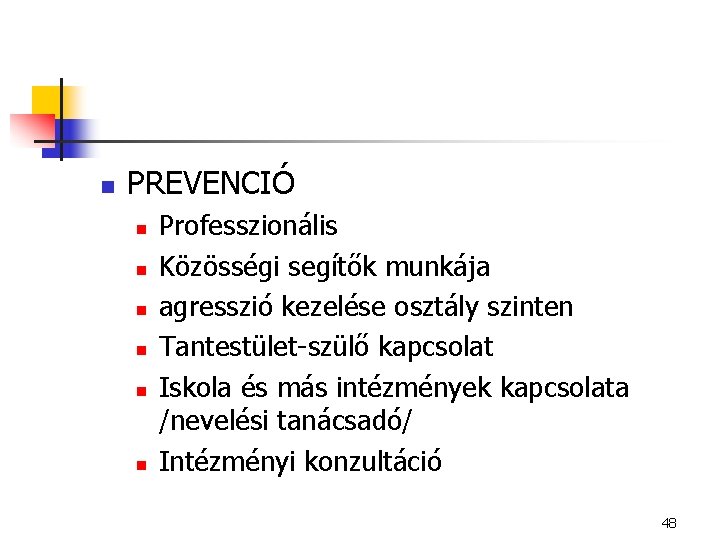 PREVENCIÓ

Professzionális

Közösségi segítők munkája

agresszió kezelése osztály szinten

Tantestület-szülő kapcsolat

Iskola és más intézmények kapcsolata /nevelési tanácsadó/

Intézményi konzultáció

48